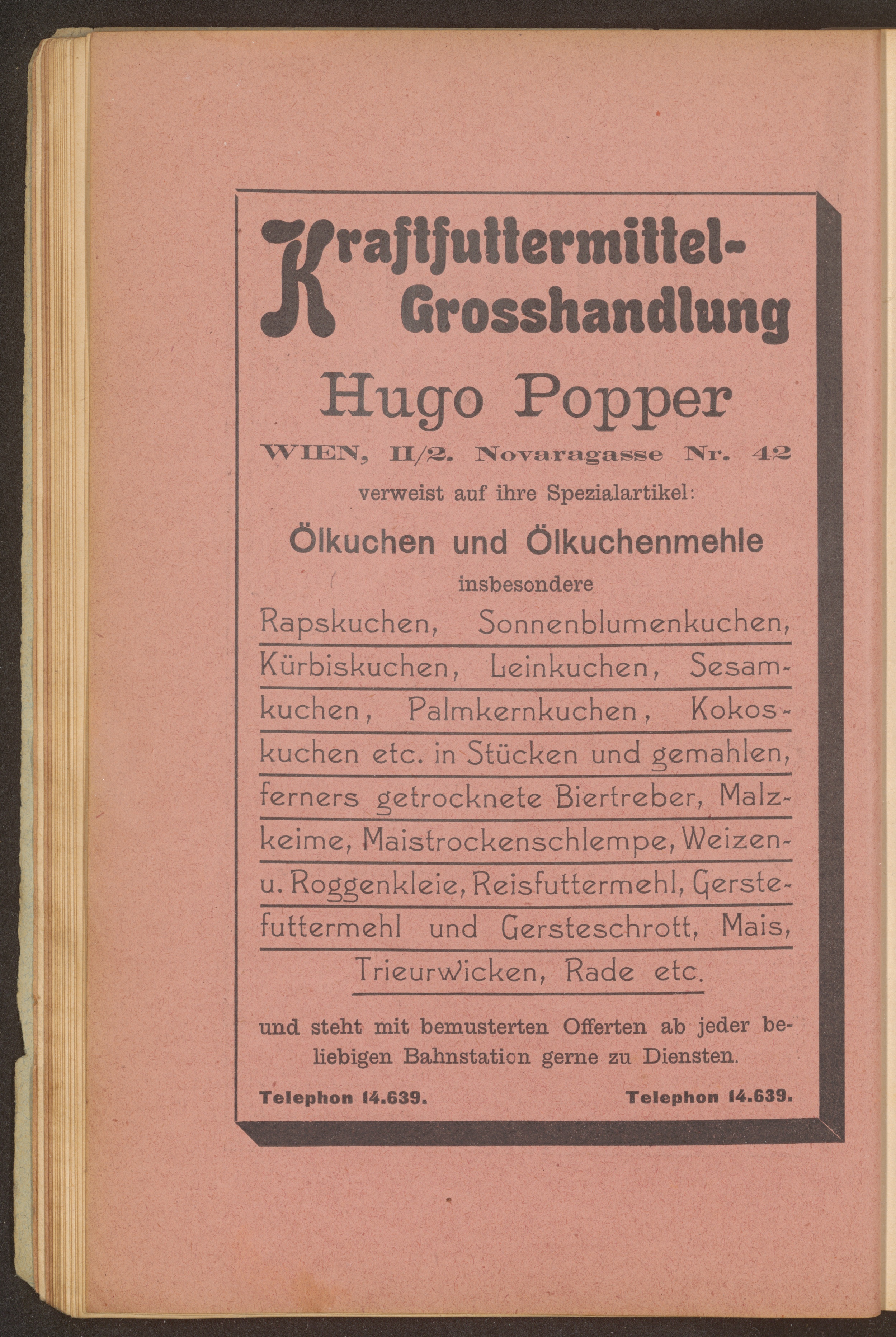 Kraftfuttermittel-Grosshandlung

Hugo Popper

WIEN, II/2. Novaragasse Nr. 42

verweist auf ihre Spezialartikel:

Ölkuchen und Ölkuchenmehle

insbesondere

Rapskuchen, Sonnenblumenkuchen, Kürbiskuchen, Leinkuchen, Sesamkuchen, Palmkernkuchen, Kokoskuchen etc. in Stücken und gemahlen, ferners getrocknete Biertreber, Malzkeime, Maistrockenschlempe, Weizen- u. Roggenkleie, Reisfuttermehl, Gerstefuttermehl und Gersteschrott, Mais, Trieurwicken, Rade etc.

und steht mit bemusterten Offerten ab jeder beliebigen Bahnstation gerne zu Diensten.

Telephon 14.639. Telephon 14.639.